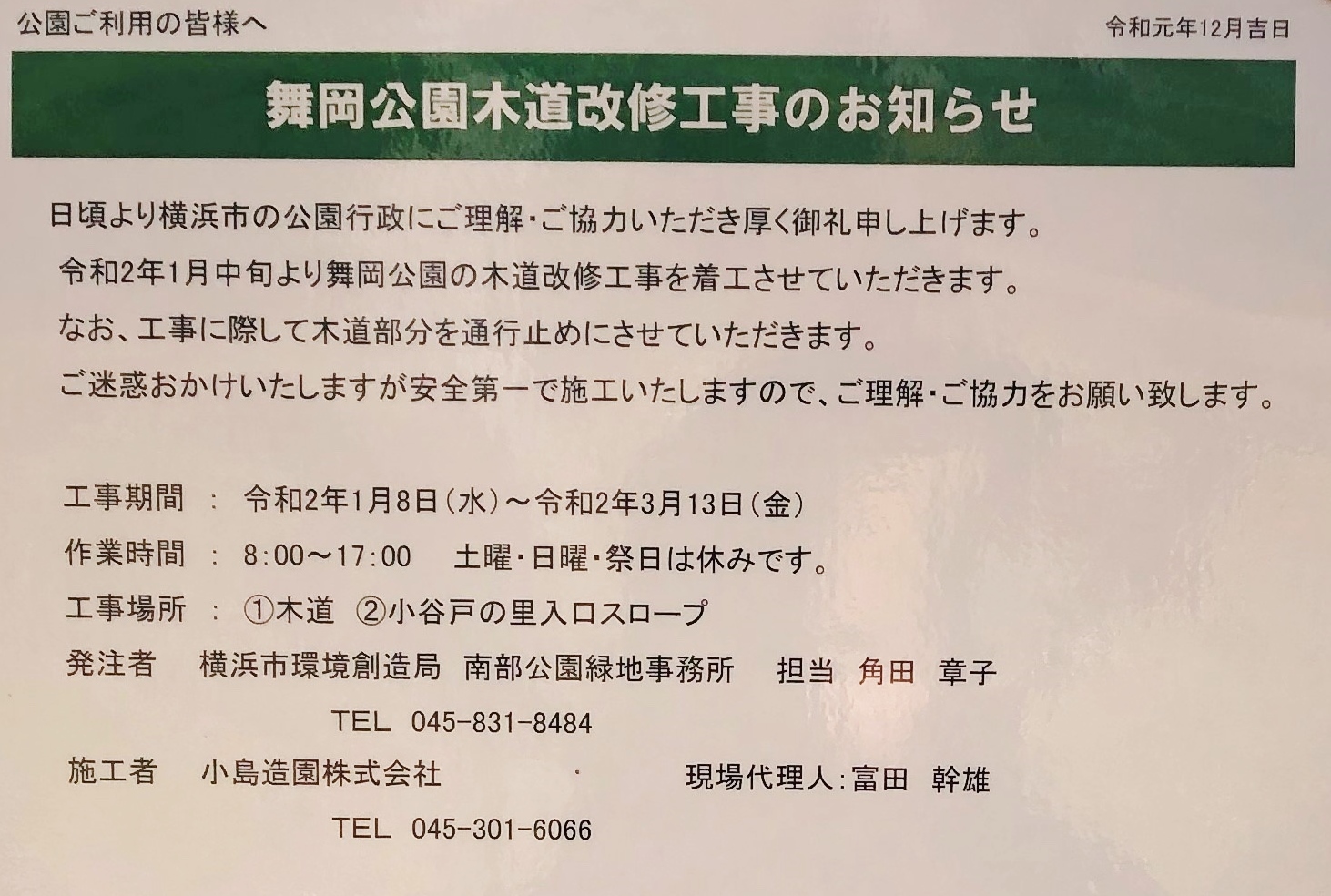 公園ご利用の皆様へ

令和元年12月吉日

舞岡公園木道改修工事のお知らせ

日頃より横浜市の公園行政にご理解・ご協力いただき厚く御礼申し上げます。

令和2年1月中旬より舞岡公園の木道改修工事を着工させていただきます。

なお、工事に際して木道部分を通行止めにさせていただきます。

ご迷惑おかけいたしますが安全第一で施工いたしますので、ご理解・ご協力をお願い致します。

工事期間 : 令和2年1月8日(水)~令和2年3月13日(金)
作業時間 : 8:00~17:00 土曜・日曜・祭日は休みです。
工事場所 : ①木道 ②小谷戸の里入口スロープ
発注者 横浜市環境創造局 南部公園緑地事務所 担当 角田 章子
TEL 045-831-8484
施工者 小島造園株式会社 現場代理人:富田 幹雄
TEL 045-301-6066